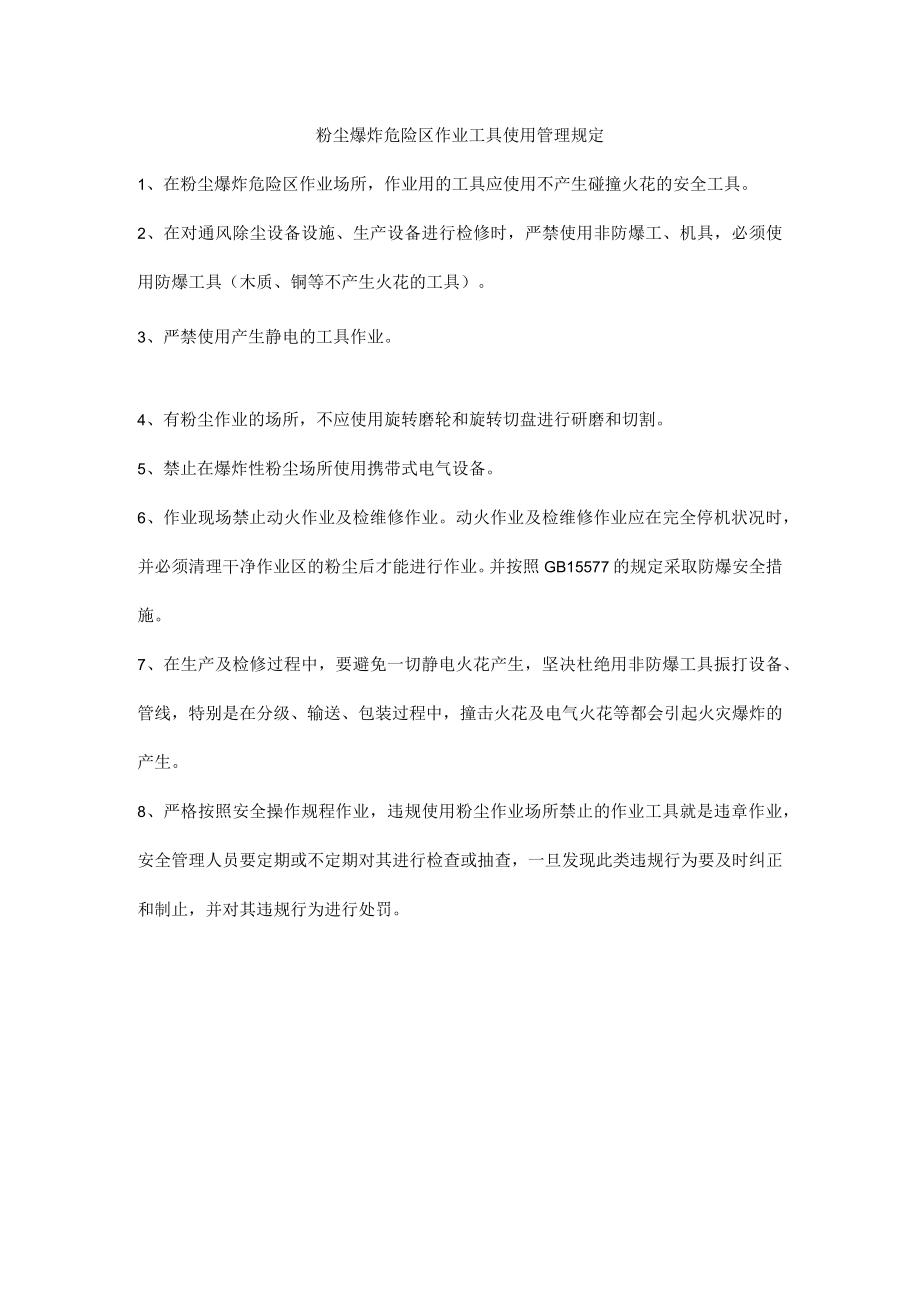 粉尘爆炸危险区作业工具使用管理规定

1、在粉尘爆炸危险区作业场所，作业用的工具应使用不产生碰撞火花的安全工具。

2、在对通风除尘设备设施、生产设备进行检修时，严禁使用非防爆工、机具，必须使用防爆工具（木质、铜等不产生火花的工具）。

3、严禁使用产生静电的工具作业。

4、有粉尘作业的场所，不应使用旋转磨轮和旋转切盘进行研磨和切割。

5、禁止在爆炸性粉尘场所使用携带式电气设备。

6、作业现场禁止动火作业及检维修作业。动火作业及检维修作业应在完全停机状况时，并必须清理干净作业区的粉尘后才能进行作业。并按照GB15577的规定采取防爆安全措施。

7、在生产及检修过程中，要避免一切静电火花产生，坚决杜绝用非防爆工具振打设备、管线，特别是在分级、输送、包装过程中，撞击火花及电气火花等都会引起火灾爆炸的产生。

8、严格按照安全操作规程作业，违规使用粉尘作业场所禁止的作业工具就是违章作业，安全管理人员要定期或不定期对其进行检查或抽查，一旦发现此类违规行为要及时纠正和制止，并对其违规行为进行处罚。